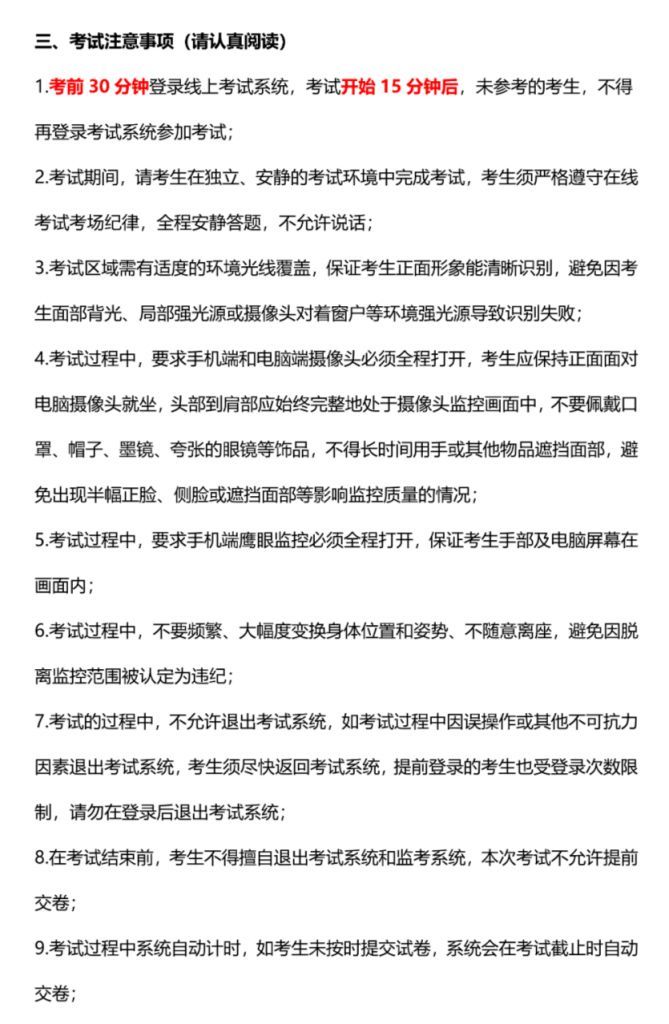 三、考试注意事项（请认真阅读）

1.考前 30 分钟登录线上考试系统，考试开始 15 分钟后，未参考的考生，不得再登录考试系统参加考试；

2.考试期间，请考生在独立、安静的考试环境中完成考试，考生须严格遵守在线考试考场纪律，全程安静答题，不允许说话；

3.考试区域需有适度的环境光线覆盖，保证考生正面形象能清晰识别，避免因考生面部背光、局部强光源或摄像头对着窗户等环境强光源导致识别失败；

4.考试过程中，要求手机端和电脑端摄像头必须全程打开，考生应保持正面面对电脑摄像头就坐，头部到肩部应始终完整地处于摄像头监控画面中，不要佩戴口罩、帽子、墨镜、夸张的眼镜等饰品，不得长时间用手或其他物品遮挡面部，避免出现半幅正脸、侧脸或遮挡面部等影响监控质量的情况；

5.考试过程中，要求手机端鹰眼监控必须全程打开，保证考生手部及电脑屏幕在画面内；

6.考试过程中，不要频繁、大幅度变换身体位置和姿势、不随意离座，避免因脱离监控范围被认定为违纪；

7.考试的过程中，不允许退出考试系统，如考试过程中因误操作或其他不可抗力因素退出考试系统，考生须尽快返回考试系统，提前登录的考生也受登录次数限制，请勿在登录后退出考试系统；

8.在考试结束前，考生不得擅自退出考试系统和监考系统，本次考试不允许提前交卷；

9.考试过程中系统自动计时，如考生未按时提交试卷，系统会在考试截止时自动交卷；